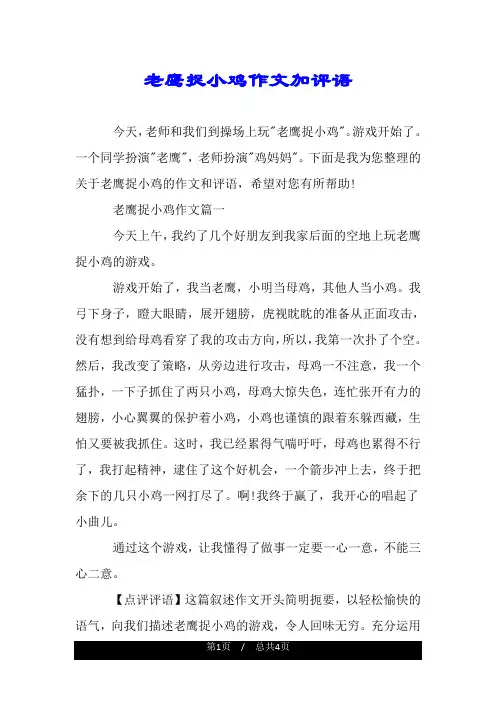 老鹰捉小鸡作文加评语

今天，老师和我们到操场上玩"老鹰捉小鸡"。游戏开始了。一个同学扮演"老鹰"，老师扮演"鸡妈妈"。下面是我为您整理的关于老鹰捉小鸡的作文和评语，希望对您有所帮助！

老鹰捉小鸡作文篇一

今天上午，我约了几个好朋友到我家后面的空地上玩老鹰捉小鸡的游戏。

游戏开始了，我当老鹰，小明当母鸡，其他人当小鸡。我弓下身子，瞪大眼睛，展开翅膀，虎视眈眈的准备从正面攻击，没有想到给母鸡看穿了我的攻击方向，所以，我第一次扑了个空。然后，我改变了策略，从旁边进行攻击，母鸡一不注意，我一个猛扑，一下子抓住了两只小鸡，母鸡大惊失色，连忙张开有力的翅膀，小心翼翼的保护着小鸡，小鸡也谨慎的跟着东躲西藏，生怕又要被我抓住。这时，我已经累得气喘吁吁，母鸡也累得不行了，我打起精神，逮住了这个好机会，一个箭步冲上去，终于把余下的几只小鸡一网打尽了。啊!我终于赢了，我开心的唱起了小曲儿。

通过这个游戏，让我懂得了做事一定要一心一意，不能三心二意。

【点评评语】这篇叙述作文开头简明扼要，以轻松愉快的语气，向我们描述老鹰捉小鸡的游戏，令人回味无穷。充分运用

第1页 / 总共4页